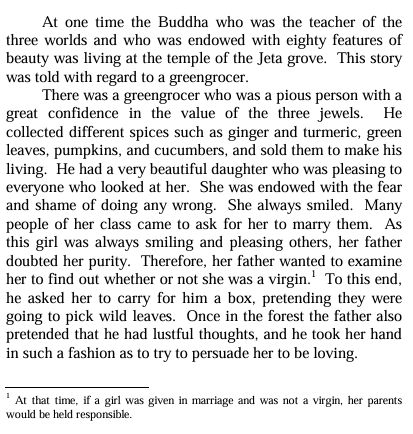 At one time the Buddha who was the teacher of the three worlds and who was endowed with eighty features of beauty was living at the temple of the Jeta grove. This story was told with regard to a greengrocer.

There was a greengrocer who was a pious person with a great confidence in the value of the three jewels. He collected different spices such as ginger and turmeric, green leaves, pumpkins, and cucumbers, and sold them to make his living. He had a very beautiful daughter who was pleasing to everyone who looked at her. She was endowed with the fear and shame of doing any wrong. She always smiled. Many people of her class came to ask for her to marry them. As this girl was always smiling and pleasing others, her father doubted her purity. Therefore, her father wanted to examine her to find out whether or not she was a virgin.$^1$ To this end, he asked her to carry for him a box, pretending they were going to pick wild leaves. Once in the forest the father also pretended that he had lustful thoughts, and he took her hand in such a fashion as to try to persuade her to be loving.

$^1$ At that time, if a girl was given in marriage and was not a virgin, her parents would be held responsible.